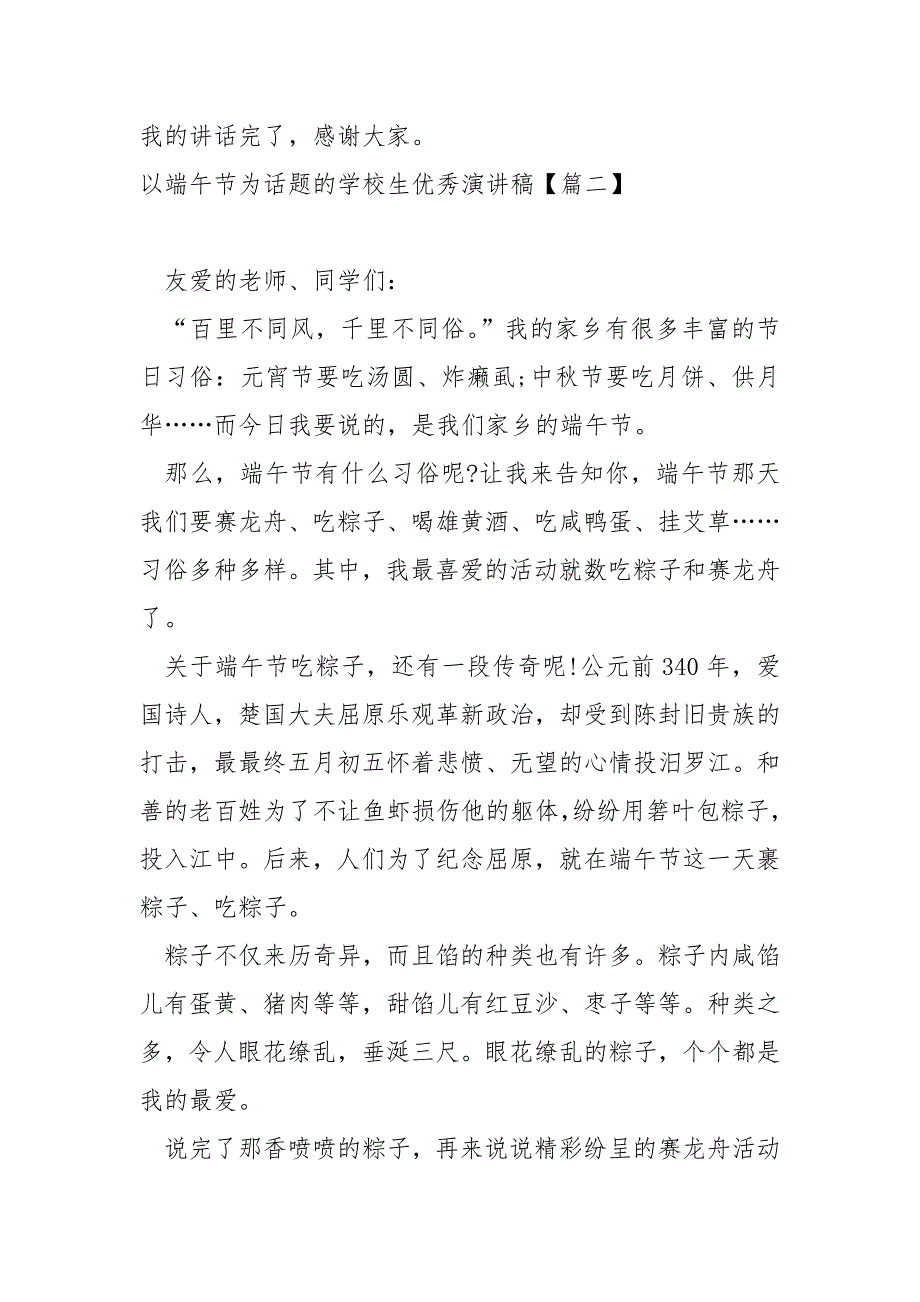 我的讲话完了，感谢大家。
以端午节为话题的学校生优秀演讲稿【篇二】

友爱的老师、同学们：

“百里不同风，千里不同俗。”我的家乡有很多丰富的节日习俗：元宵节要吃汤圆、炸癞虱;中秋节要吃月饼、供月华……而今日我要说的，是我们家乡的端午节。

那么，端午节有什么习俗呢?让我来告知你，端午节那天我们要赛龙舟、吃粽子、喝雄黄酒、吃咸鸭蛋、挂艾草……习俗多种多样。其中，我最喜爱的活动就数吃粽子和赛龙舟了。

关于端午节吃粽子，还有一段传奇呢!公元前340年，爱国诗人，楚国大夫屈原乐观革新政治，却受到陈封旧贵族的打击，最最终五月初五怀着悲愤、无望的心情投汨罗江。和善的老百姓为了不让鱼虾损伤他的躯体,纷纷用箬叶包粽子，投入江中。后来，人们为了纪念屈原，就在端午节这一天裹粽子、吃粽子。

粽子不仅来历奇异，而且馅的种类也有许多。粽子内咸馅儿有蛋黄、猪肉等等，甜馅儿有红豆沙、枣子等等。种类之多，令人眼花缭乱，垂涎三尺。眼花缭乱的粽子，个个都是我的最爱。

说完了那香喷喷的粽子，再来说说精彩纷呈的赛龙舟活动